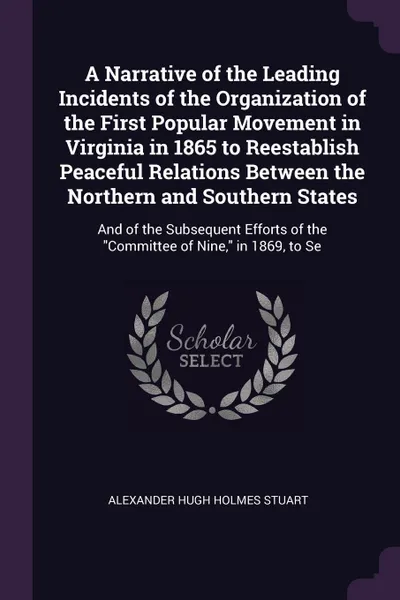 A Narrative of the Leading Incidents of the Organization of the First Popular Movement in Virginia in 1865 to Reestablish Peaceful Relations Between the Northern and Southern States

And of the Subsequent Efforts of the "Committee of Nine," in 1869, to Se

Scholar
SELECT

ALEXANDER HUGH HOLMES STUART